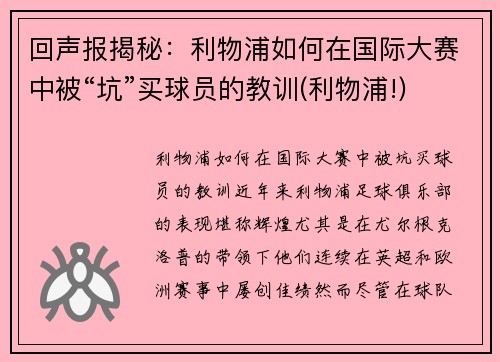 回声报揭秘：利物浦如何在国际大赛中被“坑”买球员的教训(利物浦!)

利物浦如何在国际大赛中被坑买球员的教训近年来利物浦足球俱乐部的表现堪称辉煌尤其是在尤尔根克洛普的带领下他们连续在英超和欧洲赛事中屡创佳绩然而尽管在球队